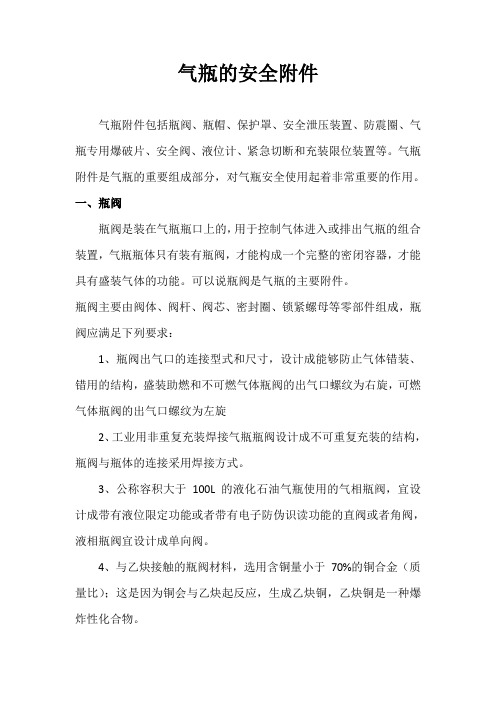 气瓶的安全附件

气瓶附件包括瓶阀、瓶帽、保护罩、安全泄压装置、防震圈、气瓶专用爆破片、安全阀、液位计、紧急切断和充装限位装置等。气瓶附件是气瓶的重要组成部分，对气瓶安全使用起着非常重要的作用。

一、瓶阀

瓶阀是装在气瓶瓶口上的，用于控制气体进入或排出气瓶的组合装置，气瓶瓶体只有装有瓶阀，才能构成一个完整的密闭容器，才能具有盛装气体的功能。可以说瓶阀是气瓶的主要附件。

瓶阀主要由阀体、阀杆、阀芯、密封圈、锁紧螺母等零部件组成，瓶阀应满足下列要求：

1、瓶阀出气口的连接型式和尺寸，设计成能够防止气体错装、错用的结构，盛装助燃和不可燃气体瓶阀的出气口螺纹为右旋，可燃气体瓶阀的出气口螺纹为左旋

2、工业用非重复充装焊接气瓶瓶阀设计成不可重复充装的结构，瓶阀与瓶体的连接采用焊接方式。

3、公称容积大于 100L 的液化石油气瓶使用的气相瓶阀，宜设计成带有液位限定功能或者带有电子防伪识读功能的直阀或者角阀，液相瓶阀宜设计成单向阀。

4、与乙炔接触的瓶阀材料，选用含铜量小于 70%的铜合金（质量比）：这是因为铜会与乙炔起反应，生成乙炔铜，乙炔铜是一种爆炸性化合物。